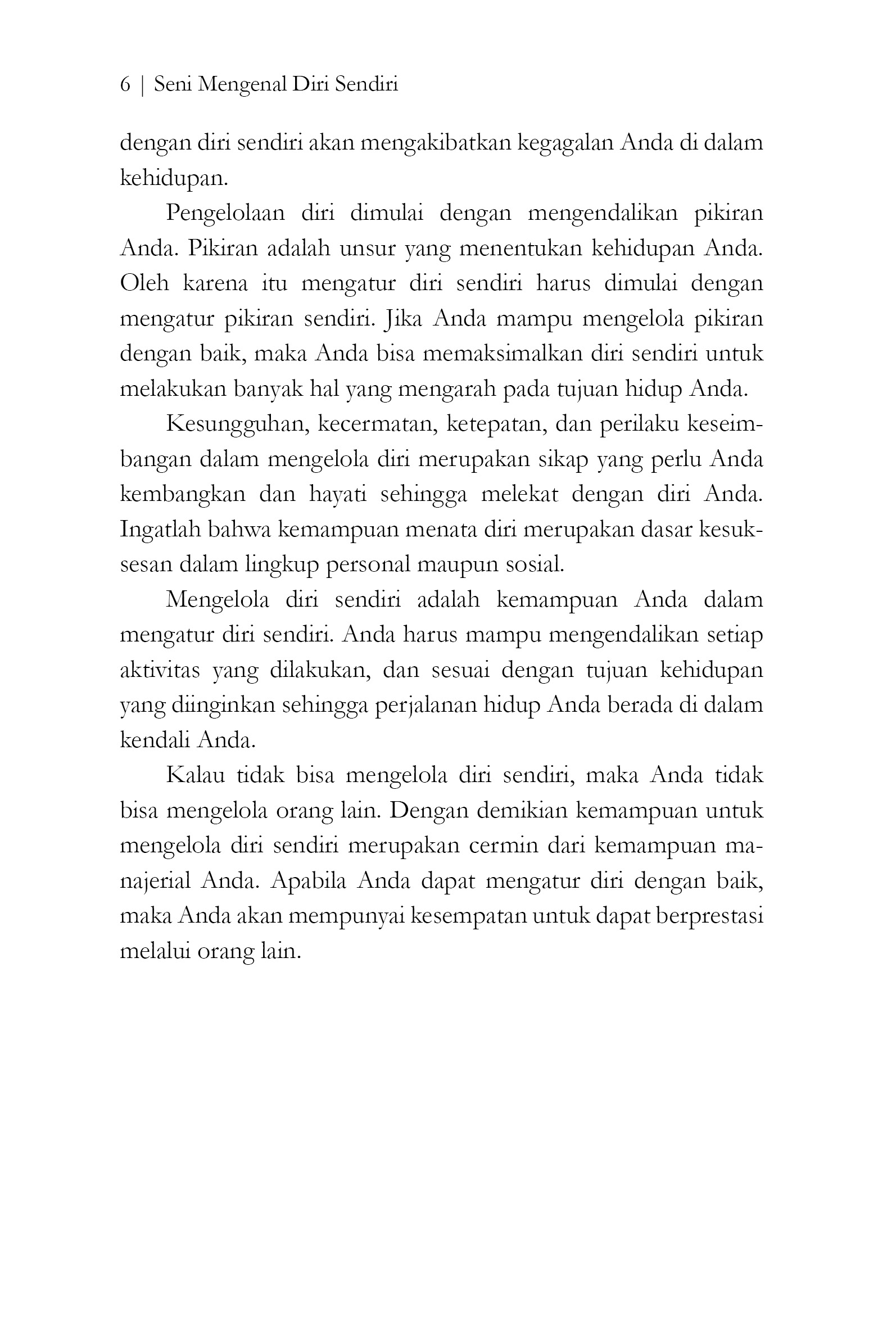 6 | Seni Mengenal Diri Sendiri

dengan diri sendiri akan mengakibatkan kegagalan Anda di dalam kehidupan.

Pengelolaan diri dimulai dengan mengendalikan pikiran Anda. Pikiran adalah unsur yang menentukan kehidupan Anda. Oleh karena itu mengatur diri sendiri harus dimulai dengan mengatur pikiran sendiri. Jika Anda mampu mengelola pikiran dengan baik, maka Anda bisa memaksimalkan diri sendiri untuk melakukan banyak hal yang mengarah pada tujuan hidup Anda.

Kesungguhan, kecermatan, ketepatan, dan perilaku keseimbangan dalam mengelola diri merupakan sikap yang perlu Anda kembangkan dan hayati sehingga melekat dengan diri Anda. Ingatlah bahwa kemampuan menata diri merupakan dasar kesuksesan dalam lingkup personal maupun sosial.

Mengelola diri sendiri adalah kemampuan Anda dalam mengatur diri sendiri. Anda harus mampu mengendalikan setiap aktivitas yang dilakukan, dan sesuai dengan tujuan kehidupan yang diinginkan sehingga perjalanan hidup Anda berada di dalam kendali Anda.

Kalau tidak bisa mengelola diri sendiri, maka Anda tidak bisa mengelola orang lain. Dengan demikian kemampuan untuk mengelola diri sendiri merupakan cermin dari kemampuan manajerial Anda. Apabila Anda dapat mengatur diri dengan baik, maka Anda akan mempunyai kesempatan untuk dapat berprestasi melalui orang lain.